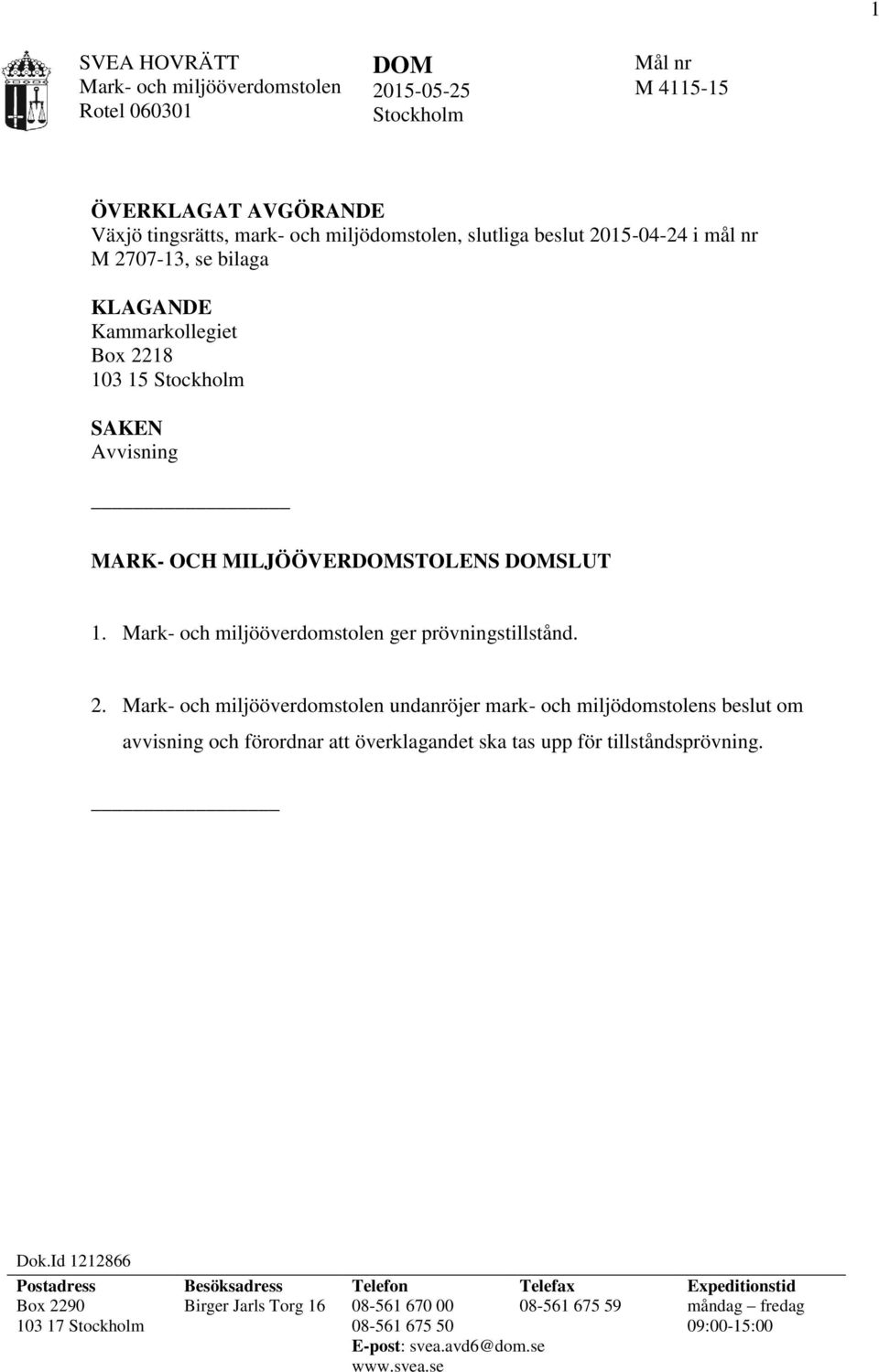 1

SVEA HOVRÄTT
Mark- och miljööverdomstolen
Rotel 060301

DOM
2015-05-25
Stockholm

Mål nr
M 4115-15

ÖVERKLAGAT AVGÖRANDE
Växjö tingsrätts, mark- och miljödomstolen, slutliga beslut 2015-04-24 i mål nr M 2707-13, se bilaga

KLAGANDE
Kammarkollegiet
Box 2218
103 15 Stockholm

SAKEN
Avvisning

MARK- OCH MILJÖÖVERDOMSTOLENS DOMSLUT

1. Mark- och miljööverdomstolen ger prövningstillstånd.

2. Mark- och miljööverdomstolen undanröjer mark- och miljödomstolens beslut om avvisning och förordnar att överklagandet ska tas upp för tillståndsprövning.

Dok.Id 1212866

| Postadress | Besöksadress | Telefon | Telefax | Expeditionstid |
|---|---|---|---|---|
| Box 2290 | Birger Jarls Torg 16 | 08-561 670 00 | 08-561 675 59 | måndag – fredag |
| 103 17 Stockholm | | 08-561 675 50 | | 09:00-15:00 |
| | | E-post: svea.avd6@dom.se | | |
| | | www.svea.se | | |